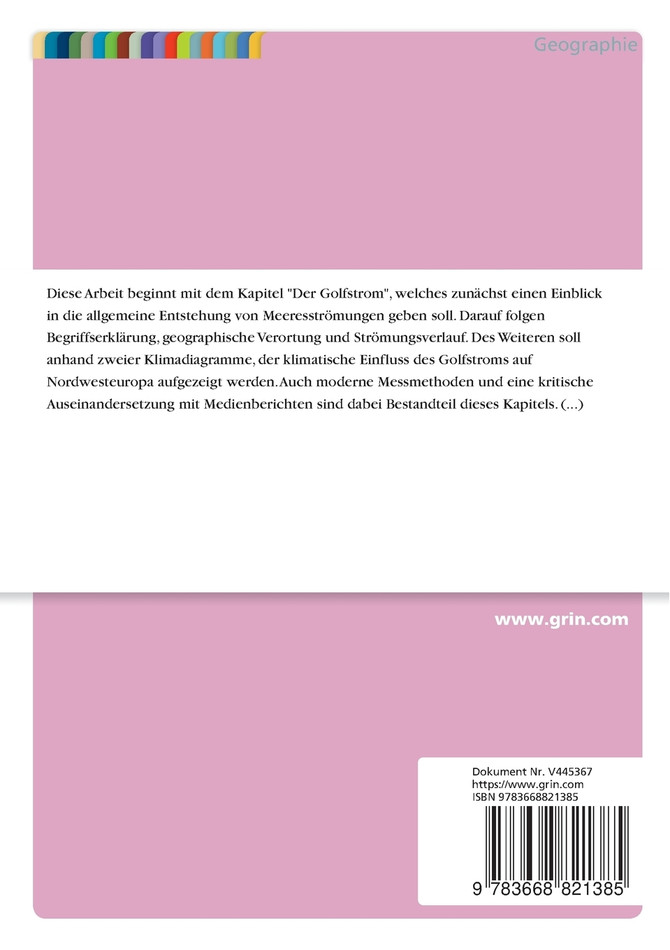 Geographie

Diese Arbeit beginnt mit dem Kapitel "Der Golfstrom", welches zunächst einen Einblick in die allgemeine Entstehung von Meeresströmungen geben soll. Darauf folgen Begriffserklärung, geographische Verortung und Strömungsverlauf. Des Weiteren soll anhand zweier Klimadiagramme, der klimatische Einfluss des Golfstroms auf Nordwesteuropa aufgezeigt werden. Auch moderne Messmethoden und eine kritische Auseinandersetzung mit Medienberichten sind dabei Bestandteil dieses Kapitels. (...)

www.grin.com

Dokument Nr. V445367
https://www.grin.com
ISBN 9783668821385

9 783668 821385